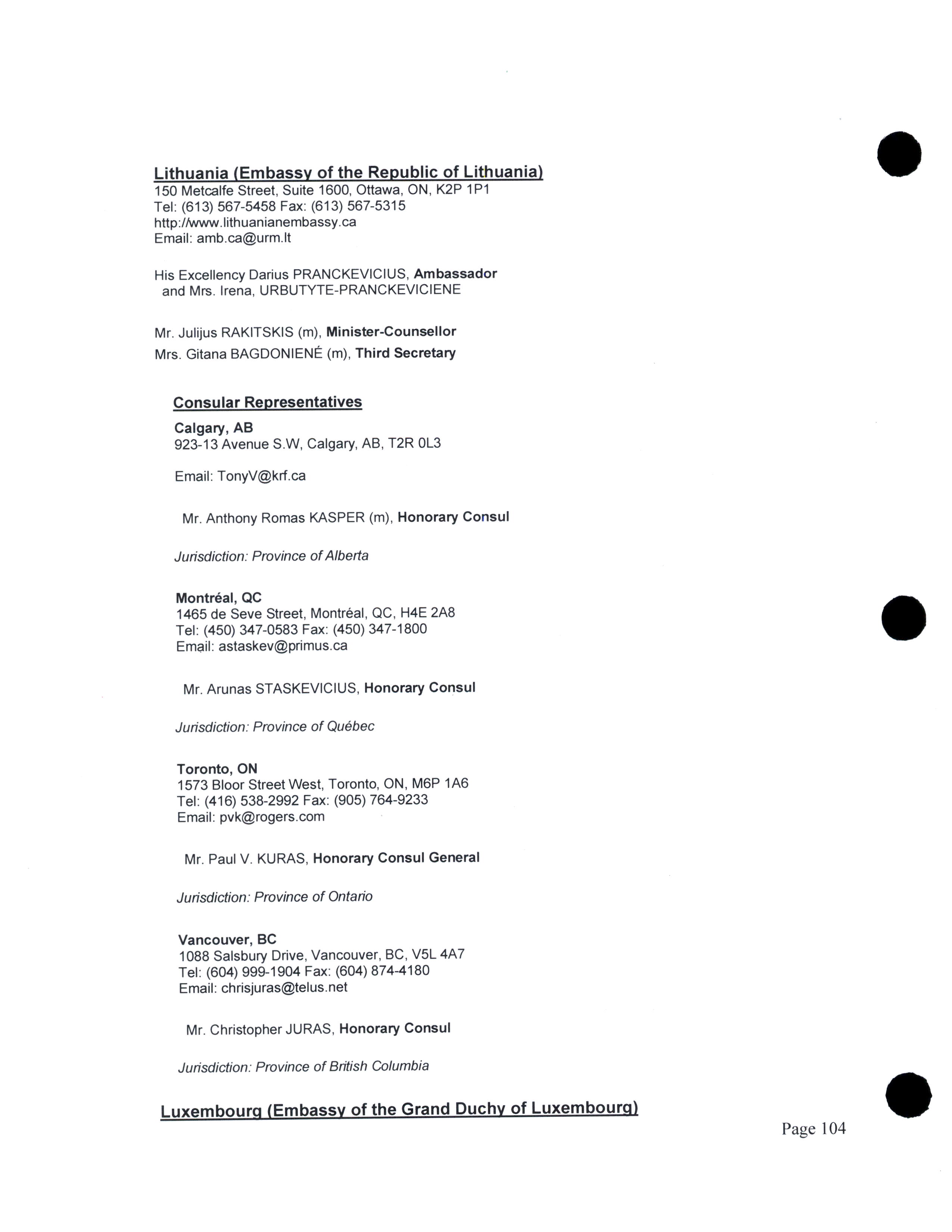 Lithuania (Embassy of the Republic of Lithuania)
150 Metcalfe Street, Suite 1600, Ottawa, ON, K2P 1P1
Tel: (613) 567-5458 Fax: (613) 567-5315
http://www.lithuanianembassy.ca
Email: amb.ca@urm.lt

His Excellency Darius PRANCKEVICIUS, Ambassador
and Mrs. Irena, URBUTYTE-PRANCKEVICIENE

Mr. Julijus RAKITSKIS (m), Minister-Counsellor
Mrs. Gitana BAGDONIENÉ (m), Third Secretary

Consular Representatives

Calgary, AB
923-13 Avenue S.W, Calgary, AB, T2R 0L3

Email: TonyV@krf.ca

Mr. Anthony Romas KASPER (m), Honorary Consul

Jurisdiction: Province of Alberta

Montréal, QC
1465 de Seve Street, Montréal, QC, H4E 2A8
Tel: (450) 347-0583 Fax: (450) 347-1800
Email: astaskev@primus.ca

Mr. Arunas STASKEVICIUS, Honorary Consul

Jurisdiction: Province of Québec

Toronto, ON
1573 Bloor Street West, Toronto, ON, M6P 1A6
Tel: (416) 538-2992 Fax: (905) 764-9233
Email: pvk@rogers.com

Mr. Paul V. KURAS, Honorary Consul General

Jurisdiction: Province of Ontario

Vancouver, BC
1088 Salsbury Drive, Vancouver, BC, V5L 4A7
Tel: (604) 999-1904 Fax: (604) 874-4180
Email: chrisjuras@telus.net

Mr. Christopher JURAS, Honorary Consul

Jurisdiction: Province of British Columbia

Luxembourg (Embassy of the Grand Duchy of Luxembourg)

Page 104